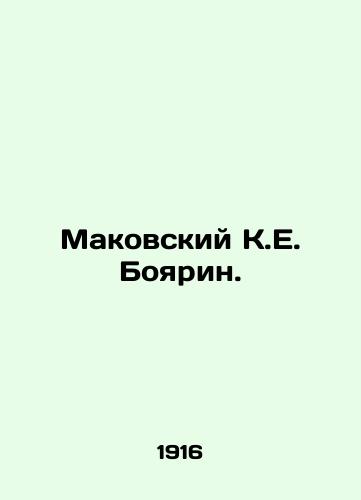 Маковский К.Е. Боярин.

1916